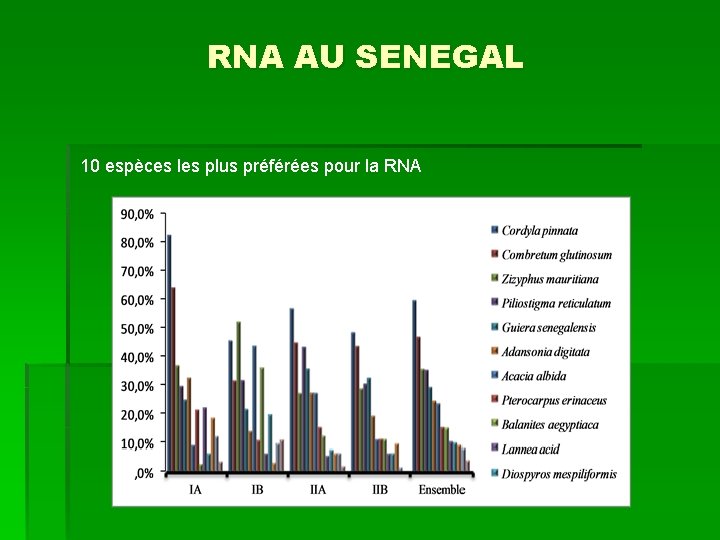 RNA AU SENEGAL

10 espèces les plus préférées pour la RNA

90,0%
80,0%
70,0%
60,0%
50,0%
40,0%
30,0%
20,0%
10,0%
,0%

IA
IB
IIA
IIB
Ensemble

Cordyla pinnata
Combretum glutinosum
Zizyphus mauritiana
Piliostigma reticulatum
Guiera senegalensis
Adansonia digitata
Acacia albida
Pterocarpus erinaceus
Balanites aegyptiaca
Lannea acid
Diospyros mespiliformis